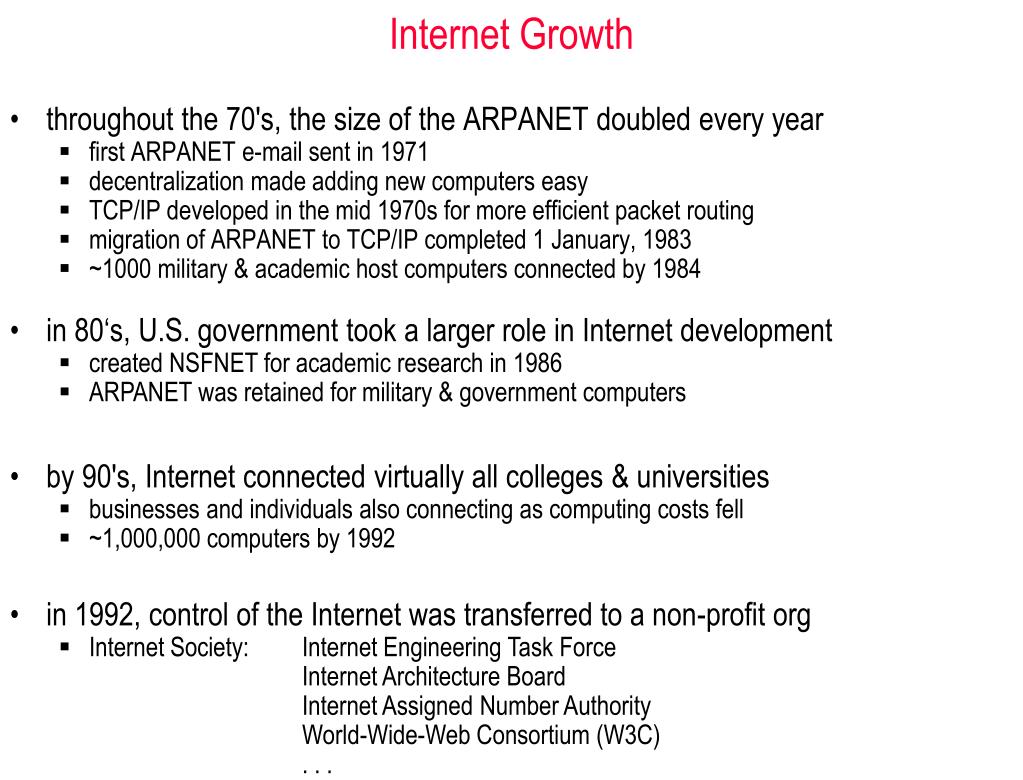 Internet Growth

• throughout the 70's, the size of the ARPANET doubled every year
▪ first ARPANET e-mail sent in 1971
▪ decentralization made adding new computers easy
▪ TCP/IP developed in the mid 1970s for more efficient packet routing
▪ migration of ARPANET to TCP/IP completed 1 January, 1983
▪ ~1000 military & academic host computers connected by 1984

• in 80‘s, U.S. government took a larger role in Internet development
▪ created NSFNET for academic research in 1986
▪ ARPANET was retained for military & government computers

• by 90's, Internet connected virtually all colleges & universities
▪ businesses and individuals also connecting as computing costs fell
▪ ~1,000,000 computers by 1992

• in 1992, control of the Internet was transferred to a non-profit org
▪ Internet Society: Internet Engineering Task Force
Internet Architecture Board
Internet Assigned Number Authority
World-Wide-Web Consortium (W3C)
. . .